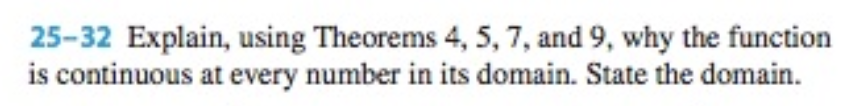 25–32 Explain, using Theorems 4, 5, 7, and 9, why the function is continuous at every number in its domain. State the domain.